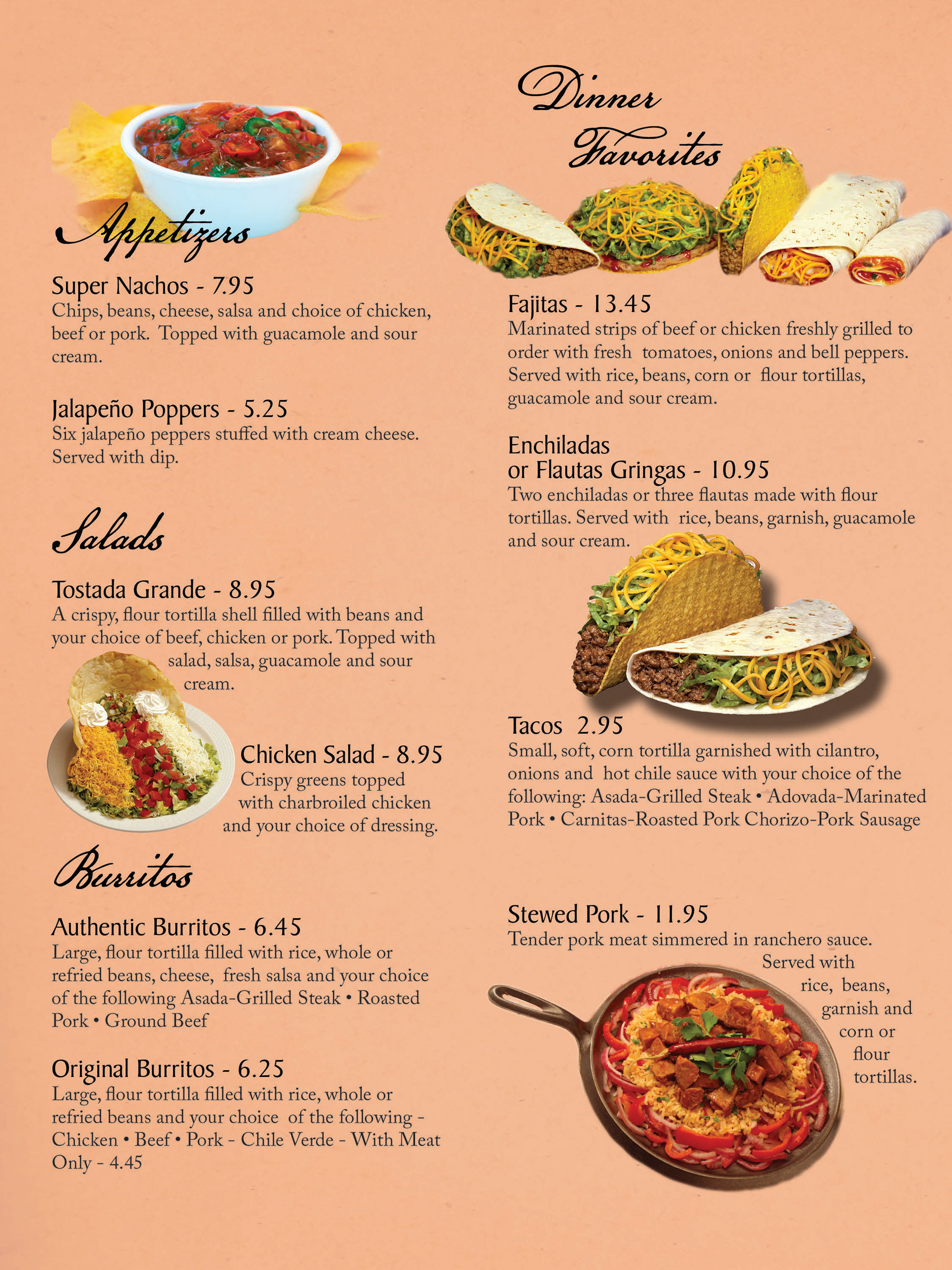 Appetizers

Super Nachos - 7.95
Chips, beans, cheese, salsa and choice of chicken, beef or pork. Topped with guacamole and sour cream.

Jalapeño Poppers - 5.25
Six jalapeño peppers stuffed with cream cheese. Served with dip.

Salads

Tostada Grande - 8.95
A crispy, flour tortilla shell filled with beans and your choice of beef, chicken or pork. Topped with salad, salsa, guacamole and sour cream.

Chicken Salad - 8.95
Crispy greens topped with charbroiled chicken and your choice of dressing.

Burritos

Authentic Burritos - 6.45
Large, flour tortilla filled with rice, whole or refried beans, cheese, fresh salsa and your choice of the following Asada-Grilled Steak • Roasted Pork • Ground Beef

Original Burritos - 6.25
Large, flour tortilla filled with rice, whole or refried beans and your choice of the following - Chicken • Beef • Pork - Chile Verde - With Meat Only - 4.45

Dinner Favorites

Fajitas - 13.45
Marinated strips of beef or chicken freshly grilled to order with fresh tomatoes, onions and bell peppers. Served with rice, beans, corn or flour tortillas, guacamole and sour cream.

Enchiladas
or Flautas Gringas - 10.95
Two enchiladas or three flautas made with flour tortillas. Served with rice, beans, garnish, guacamole and sour cream.

Tacos 2.95
Small, soft, corn tortilla garnished with cilantro, onions and hot chile sauce with your choice of the following: Asada-Grilled Steak • Adovada-Marinated Pork • Carnitas-Roasted Pork Chorizo-Pork Sausage

Stewed Pork - 11.95
Tender pork meat simmered in ranchero sauce. Served with rice, beans, garnish and corn or flour tortillas.